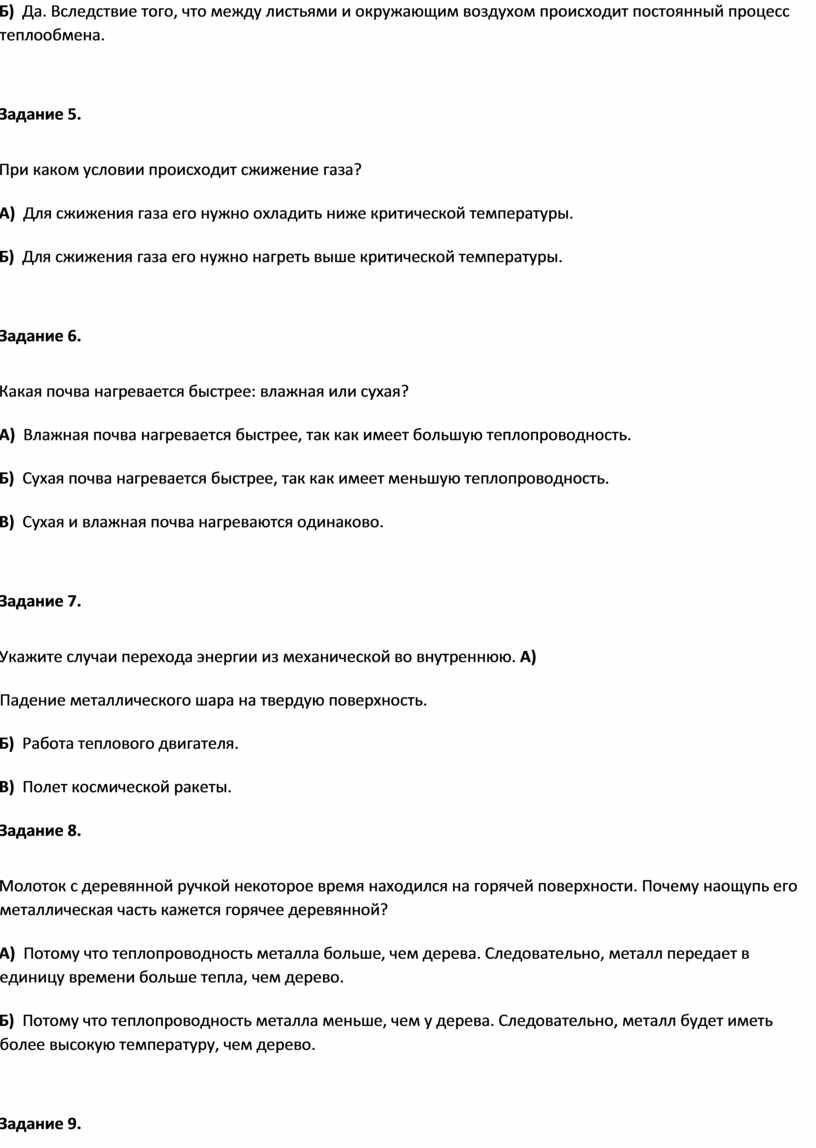 Б) Да. Вследствие того, что между листьями и окружающим воздухом происходит постоянный процесс теплообмена.

Задание 5.

При каком условии происходит сжижение газа?

А) Для сжижения газа его нужно охладить ниже критической температуры.

Б) Для сжижения газа его нужно нагреть выше критической температуры.

Задание 6.

Какая почва нагревается быстрее: влажная или сухая?

А) Влажная почва нагревается быстрее, так как имеет большую теплопроводность.

Б) Сухая почва нагревается быстрее, так как имеет меньшую теплопроводность.

В) Сухая и влажная почва нагреваются одинаково.

Задание 7.

Укажите случаи перехода энергии из механической во внутреннюю. А)

Падение металлического шара на твердую поверхность.

Б) Работа теплового двигателя.

В) Полет космической ракеты.

Задание 8.

Молоток с деревянной ручкой некоторое время находился на горячей поверхности. Почему наощупь его металлическая часть кажется горячее деревянной?

А) Потому что теплопроводность металла больше, чем дерева. Следовательно, металл передает в единицу времени больше тепла, чем дерево.

Б) Потому что теплопроводность металла меньше, чем у дерева. Следовательно, металл будет иметь более высокую температуру, чем дерево.

Задание 9.